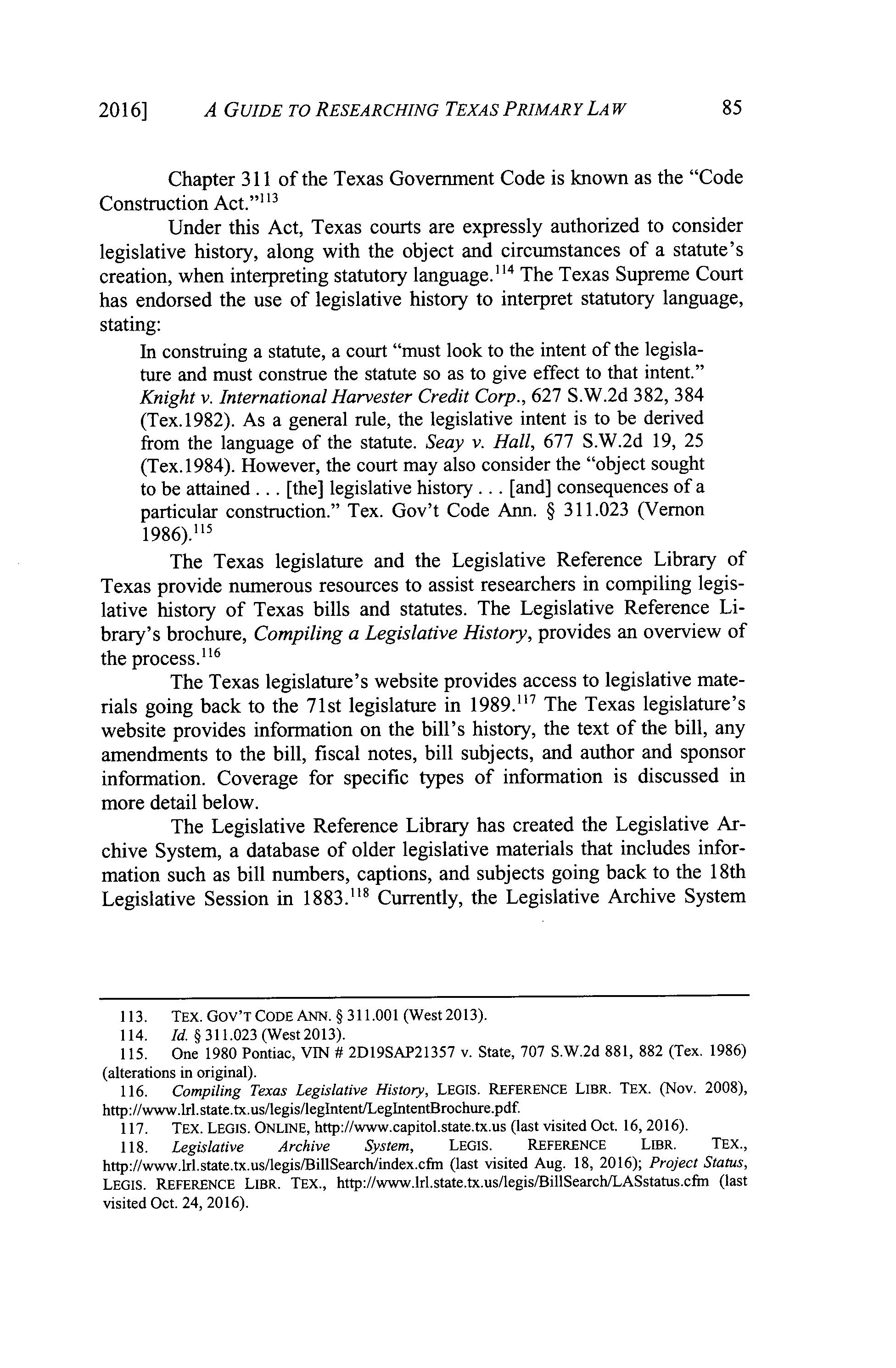 2016] A GUIDE TO RESEARCHING TEXAS PRIMARY LAW 85

Chapter 311 of the Texas Government Code is known as the "Code Construction Act."$^{113}$

Under this Act, Texas courts are expressly authorized to consider legislative history, along with the object and circumstances of a statute's creation, when interpreting statutory language.$^{114}$ The Texas Supreme Court has endorsed the use of legislative history to interpret statutory language, stating:

In construing a statute, a court "must look to the intent of the legislature and must construe the statute so as to give effect to that intent." Knight v. International Harvester Credit Corp., 627 S.W.2d 382, 384 (Tex.1982). As a general rule, the legislative intent is to be derived from the language of the statute. Seay v. Hall, 677 S.W.2d 19, 25 (Tex.1984). However, the court may also consider the "object sought to be attained . . . [the] legislative history . . . [and] consequences of a particular construction." Tex. Gov't Code Ann. § 311.023 (Vernon 1986).$^{115}$

The Texas legislature and the Legislative Reference Library of Texas provide numerous resources to assist researchers in compiling legislative history of Texas bills and statutes. The Legislative Reference Library's brochure, Compiling a Legislative History, provides an overview of the process.$^{116}$

The Texas legislature's website provides access to legislative materials going back to the 71st legislature in 1989.$^{117}$ The Texas legislature's website provides information on the bill's history, the text of the bill, any amendments to the bill, fiscal notes, bill subjects, and author and sponsor information. Coverage for specific types of information is discussed in more detail below.

The Legislative Reference Library has created the Legislative Archive System, a database of older legislative materials that includes information such as bill numbers, captions, and subjects going back to the 18th Legislative Session in 1883.$^{118}$ Currently, the Legislative Archive System

113. TEX. GOV'T CODE ANN. § 311.001 (West 2013).
114. Id. § 311.023 (West 2013).
115. One 1980 Pontiac, VIN # 2D19SAP21357 v. State, 707 S.W.2d 881, 882 (Tex. 1986) (alterations in original).
116. Compiling Texas Legislative History, LEGIS. REFERENCE LIBR. TEX. (Nov. 2008), http://www.lrl.state.tx.us/legis/legIntent/LegIntentBrochure.pdf.
117. TEX. LEGIS. ONLINE, http://www.capitol.state.tx.us (last visited Oct. 16, 2016).
118. Legislative Archive System, LEGIS. REFERENCE LIBR. TEX., http://www.lrl.state.tx.us/legis/BillSearch/index.cfm (last visited Aug. 18, 2016); Project Status, LEGIS. REFERENCE LIBR. TEX., http://www.lrl.state.tx.us/legis/BillSearch/LASstatus.cfm (last visited Oct. 24, 2016).